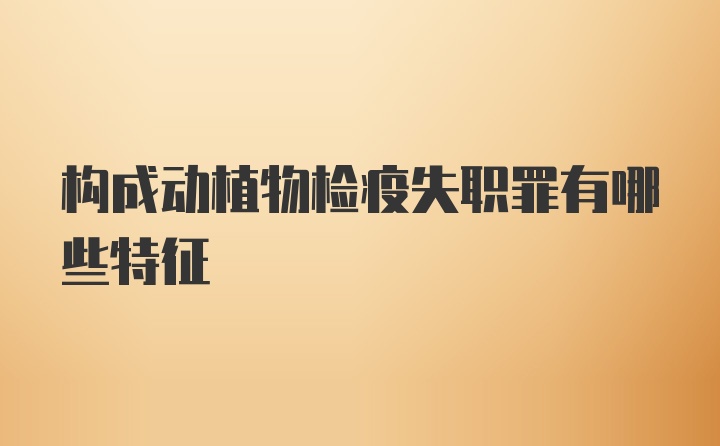 构成动植物检疫失职罪有哪些特征